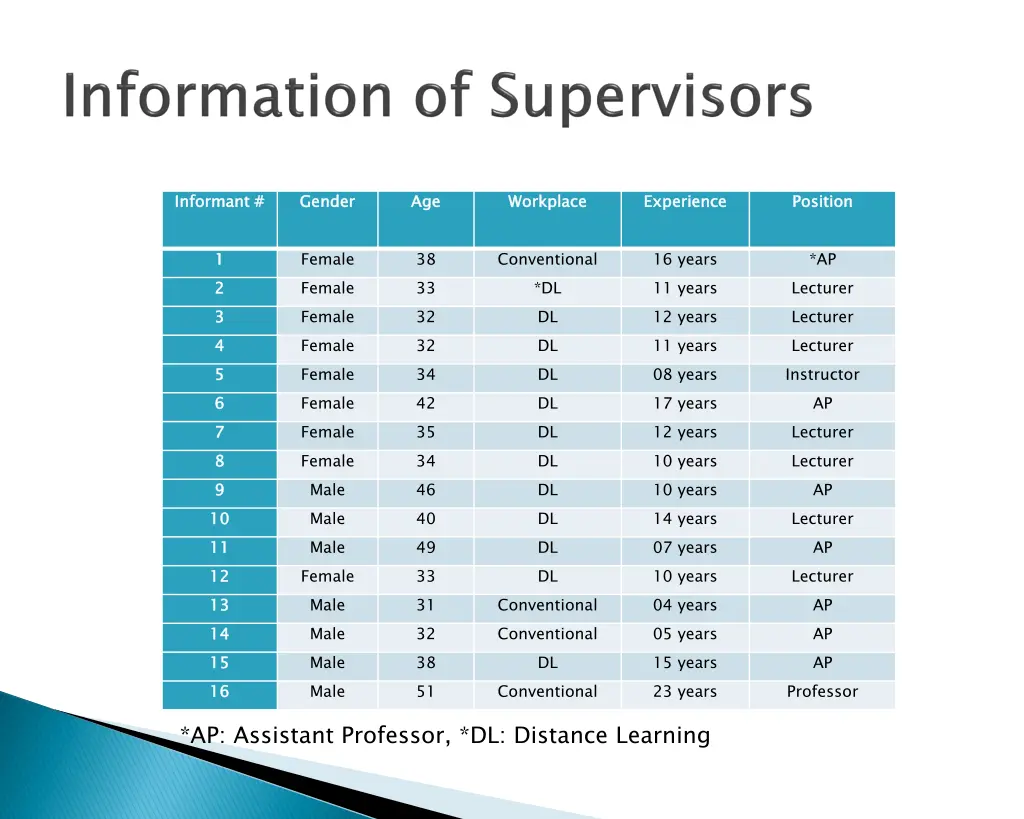 Information of Supervisors

| Informant # | Gender | Age | Workplace | Experience | Position |
|---|---|---|---|---|---|
| 1 | Female | 38 | Conventional | 16 years | *AP |
| 2 | Female | 33 | *DL | 11 years | Lecturer |
| 3 | Female | 32 | DL | 12 years | Lecturer |
| 4 | Female | 32 | DL | 11 years | Lecturer |
| 5 | Female | 34 | DL | 08 years | Instructor |
| 6 | Female | 42 | DL | 17 years | AP |
| 7 | Female | 35 | DL | 12 years | Lecturer |
| 8 | Female | 34 | DL | 10 years | Lecturer |
| 9 | Male | 46 | DL | 10 years | AP |
| 10 | Male | 40 | DL | 14 years | Lecturer |
| 11 | Male | 49 | DL | 07 years | AP |
| 12 | Female | 33 | DL | 10 years | Lecturer |
| 13 | Male | 31 | Conventional | 04 years | AP |
| 14 | Male | 32 | Conventional | 05 years | AP |
| 15 | Male | 38 | DL | 15 years | AP |
| 16 | Male | 51 | Conventional | 23 years | Professor |

*AP: Assistant Professor, *DL: Distance Learning